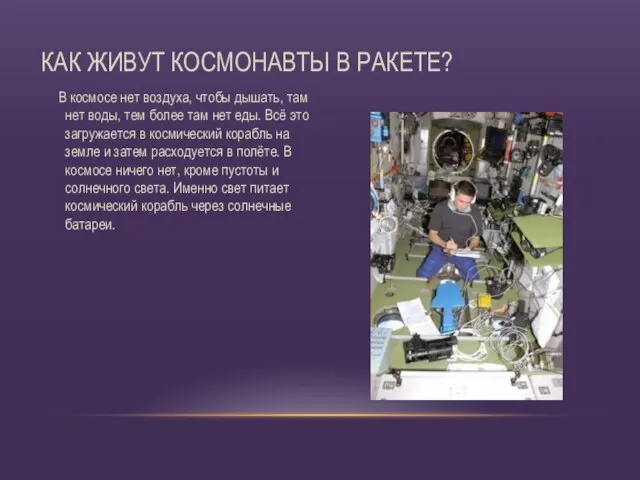 КАК ЖИВУТ КОСМОНАВТЫ В РАКЕТЕ?

В космосе нет воздуха, чтобы дышать, там нет воды, тем более там нет еды. Всё это загружается в космический корабль на земле и затем расходуется в полёте. В космосе ничего нет, кроме пустоты и солнечного света. Именно свет питает космический корабль через солнечные батареи.